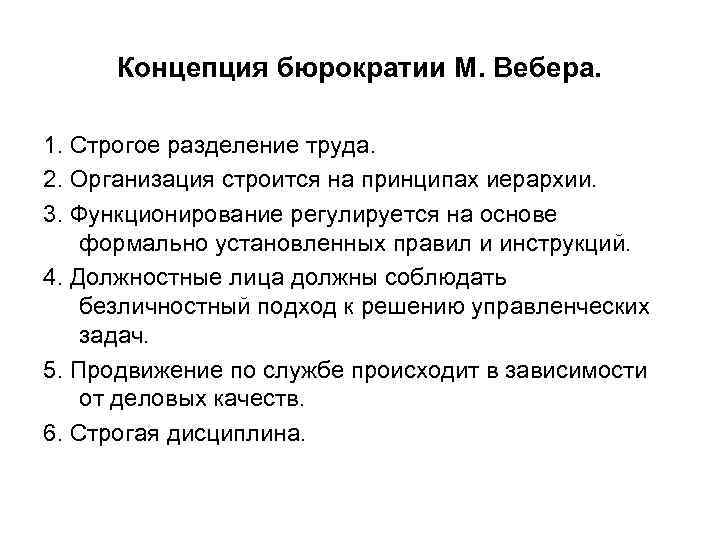 Концепция бюрократии М. Вебера.

1. Строгое разделение труда.

2. Организация строится на принципах иерархии.

3. Функционирование регулируется на основе формально установленных правил и инструкций.

4. Должностные лица должны соблюдать безличностный подход к решению управленческих задач.

5. Продвижение по службе происходит в зависимости от деловых качеств.

6. Строгая дисциплина.